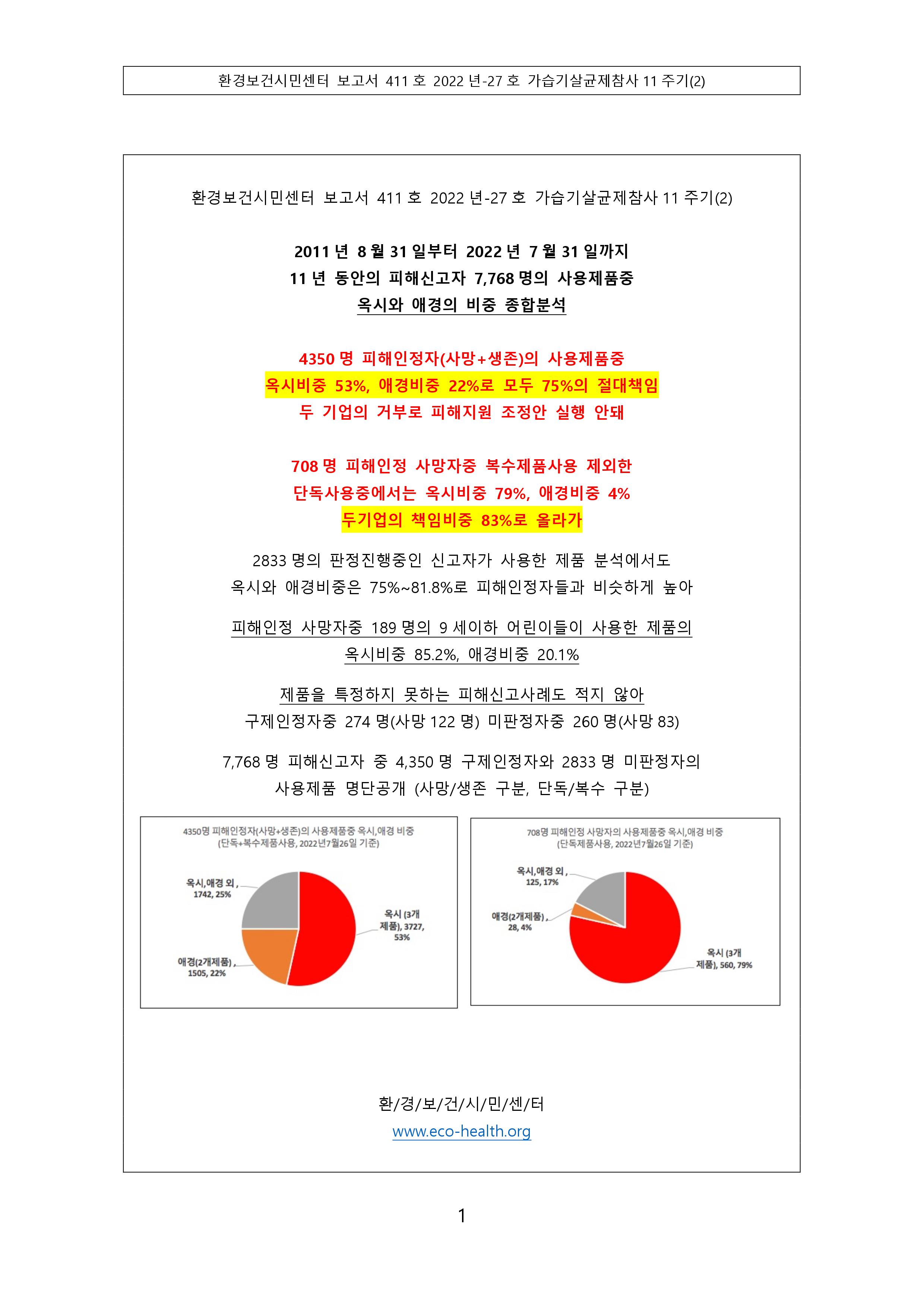 환경보건시민센터 보고서 411 호 2022 년-27 호 가습기살균제참사 11 주기(2)

환경보건시민센터 보고서 411 호 2022 년-27 호 가습기살균제참사 11 주기(2)

2011 년 8 월 31 일부터 2022 년 7 월 31 일까지
11 년 동안의 피해신고자 7,768 명의 사용제품중
옥시와 애경의 비중 종합분석

4350 명 피해인정자(사망+생존)의 사용제품중
옥시비중 53%, 애경비중 22%로 모두 75%의 절대책임
두 기업의 거부로 피해지원 조정안 실행 안돼

708 명 피해인정 사망자중 복수제품사용 제외한
단독사용중에서는 옥시비중 79%, 애경비중 4%
두기업의 책임비중 83%로 올라가

2833 명의 판정진행중인 신고자가 사용한 제품 분석에서도
옥시와 애경비중은 75%~81.8%로 피해인정자들과 비슷하게 높아

피해인정 사망자중 189 명의 9 세이하 어린이들이 사용한 제품의
옥시비중 85.2%, 애경비중 20.1%

제품을 특정하지 못하는 피해신고사례도 적지 않아
구제인정자중 274 명(사망 122 명) 미판정자중 260 명(사망 83)

7,768 명 피해신고자 중 4,350 명 구제인정자와 2833 명 미판정자의
사용제품 명단공개 (사망/생존 구분, 단독/복수 구분)

4350명 피해인정자(사망+생존)의 사용제품중 옥시,애경 비중
(단독+복수제품사용, 2022년7월26일 기준)

옥시,애경 외, 1742, 25%
옥시 (3개 제품), 3727, 53%
애경(2개제품), 1505, 22%

708명 피해인정 사망자의 사용제품중 옥시,애경 비중
(단독제품사용, 2022년7월26일 기준)

옥시,애경 외, 125, 17%
애경(2개제품), 28, 4%
옥시 (3개 제품), 560, 79%

환/경/보/건/시/민/센/터
www.eco-health.org

1